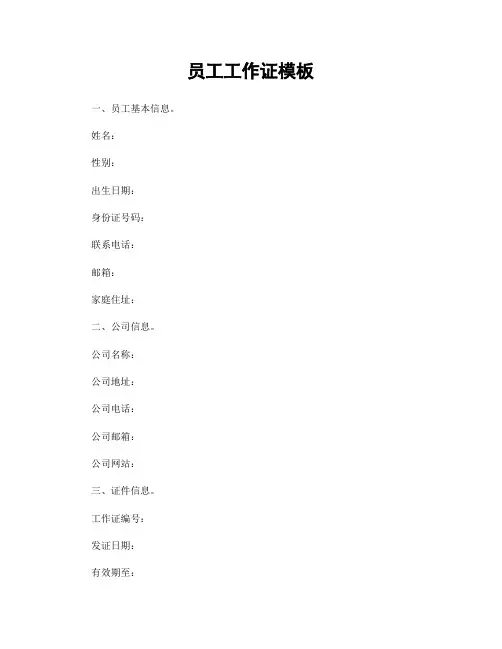 员工工作证模板

一、员工基本信息。

姓名：

性别：

出生日期：

身份证号码：

联系电话：

邮箱：

家庭住址：

二、公司信息。

公司名称：

公司地址：

公司电话：

公司邮箱：

公司网站：

三、证件信息。

工作证编号：

发证日期：

有效期至：